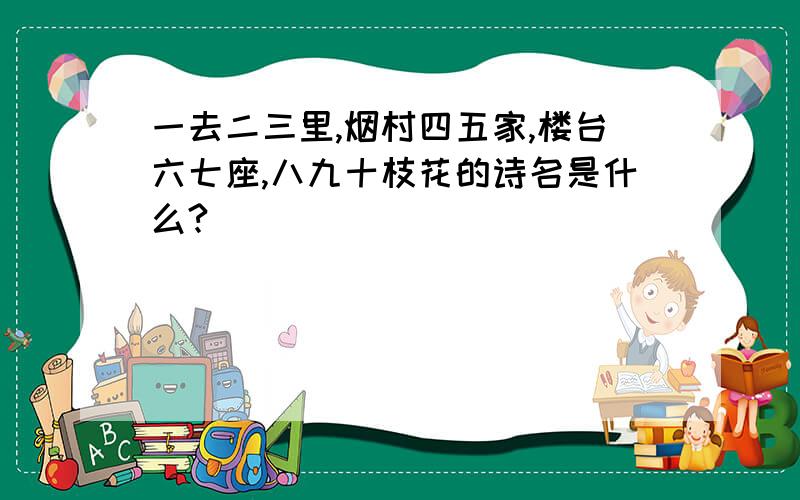 一去二三里,烟村四五家,楼台六七座,八九十枝花的诗名是什么?

A B C